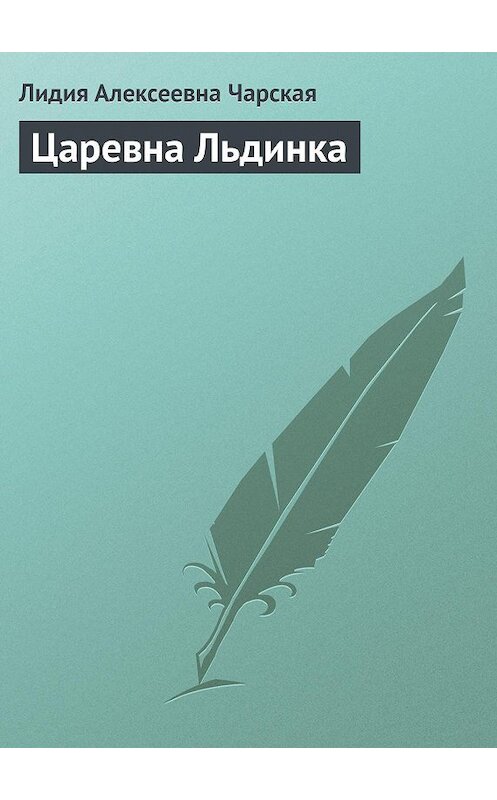 Лидия Алексеевна Чарская

Царевна Льдинка